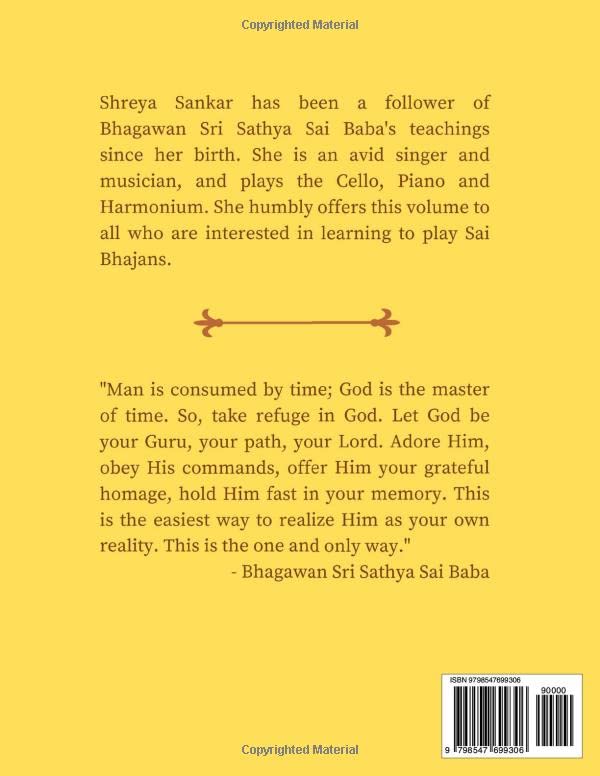 Copyrighted Material

Shreya Sankar has been a follower of Bhagawan Sri Sathya Sai Baba's teachings since her birth. She is an avid singer and musician, and plays the Cello, Piano and Harmonium. She humbly offers this volume to all who are interested in learning to play Sai Bhajans.

"Man is consumed by time; God is the master of time. So, take refuge in God. Let God be your Guru, your path, your Lord. Adore Him, obey His commands, offer Him your grateful homage, hold Him fast in your memory. This is the easiest way to realize Him as your own reality. This is the one and only way."
- Bhagawan Sri Sathya Sai Baba

ISBN 9798547699306
90000
9 798547 699306

Copyrighted Material